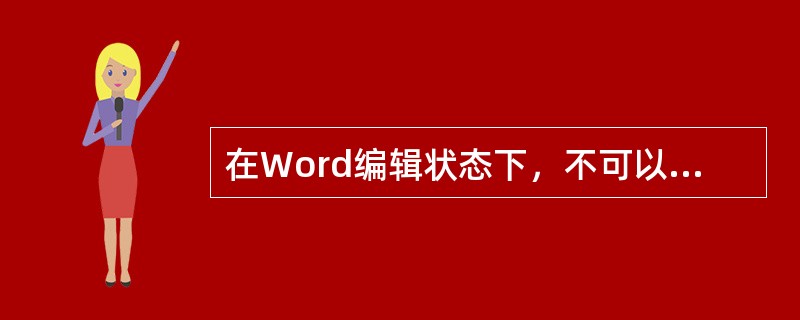 在Word编辑状态下，不可以...